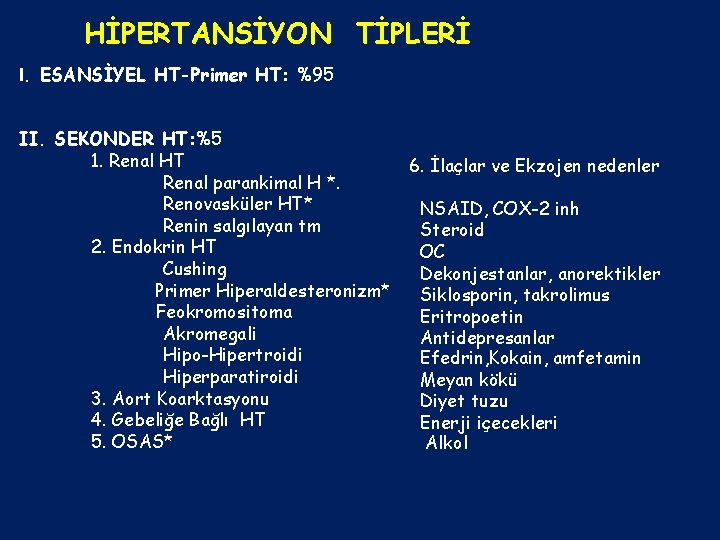 HİPERTANSİYON TİPLERİ

I. ESANSİYEL HT-Primer HT: %95

II. SEKONDER HT:%5

1. Renal HT

Renal parankimal H *.

Renovasküler HT*

Renin salgılayan tm

2. Endokrin HT

Cushing

Primer Hiperaldesteronizm*

Feokromositoma

Akromegali

Hipo-Hipertroidi

Hiperparatiroidi

3. Aort Koarktasyonu

4. Gebeliğe Bağlı HT

5. OSAS*

6. İlaçlar ve Ekzojen nedenler

NSAID, COX-2 inh

Steroid

OC

Dekonjestanlar, anorektikler

Siklosporin, takrolimus

Eritropoetin

Antidepresanlar

Efedrin,Kokain, amfetamin

Meyan kökü

Diyet tuzu

Enerji içecekleri

Alkol